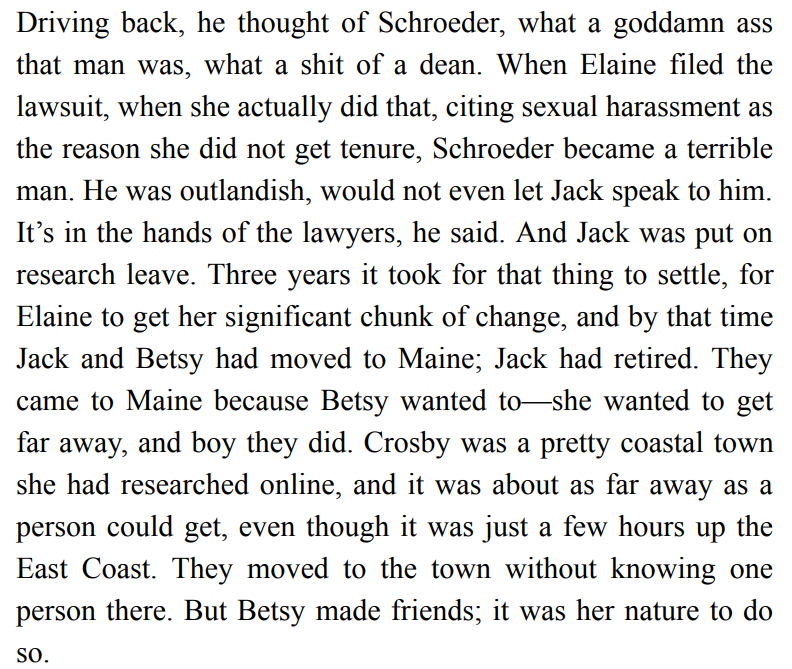 Driving back, he thought of Schroeder, what a goddamn ass that man was, what a shit of a dean. When Elaine filed the lawsuit, when she actually did that, citing sexual harassment as the reason she did not get tenure, Schroeder became a terrible man. He was outlandish, would not even let Jack speak to him. It's in the hands of the lawyers, he said. And Jack was put on research leave. Three years it took for that thing to settle, for Elaine to get her significant chunk of change, and by that time Jack and Betsy had moved to Maine; Jack had retired. They came to Maine because Betsy wanted to—she wanted to get far away, and boy they did. Crosby was a pretty coastal town she had researched online, and it was about as far away as a person could get, even though it was just a few hours up the East Coast. They moved to the town without knowing one person there. But Betsy made friends; it was her nature to do so.